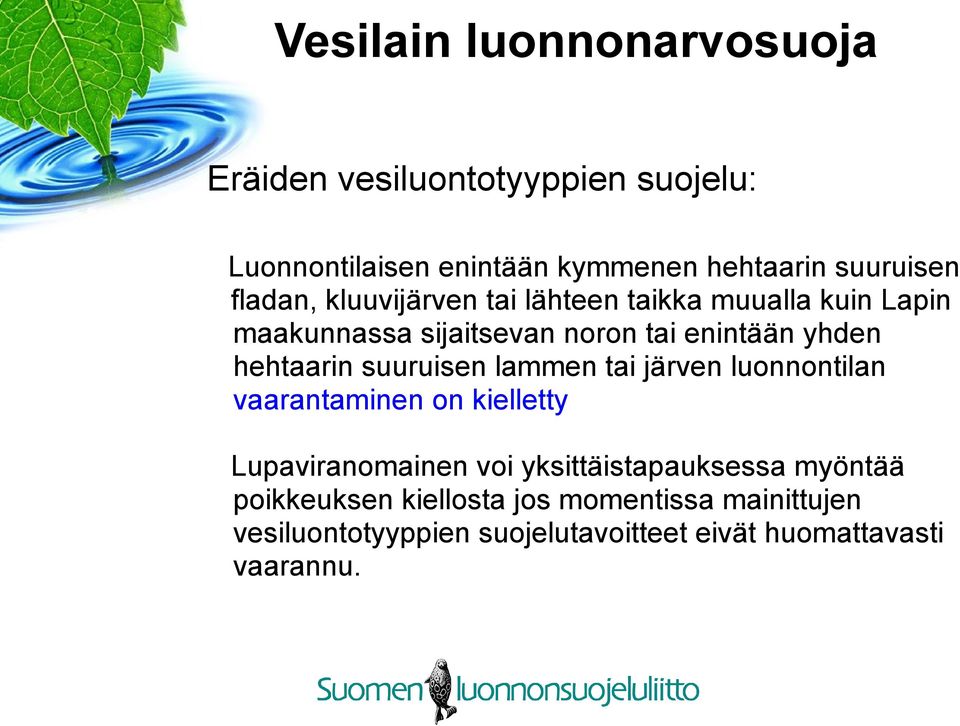 Vesilain luonnonarvosuoja

Eräiden vesiluontotyyppien suojelu:

Luonnontilaisen enintään kymmenen hehtaarin suuruisen fladan, kluuvijärven tai lähteen taikka muualla kuin Lapin maakunnassa sijaitsevan noron tai enintään yhden hehtaarin suuruisen lammen tai järven luonnontilan vaarantaminen on kielletty

Lupaviranomainen voi yksittäistapauksessa myöntää poikkeuksen kiellosta jos momentissa mainittujen vesiluontotyyppien suojelutavoitteet eivät huomattavasti vaarannu.

Suomen luonnonsuojeluliitto